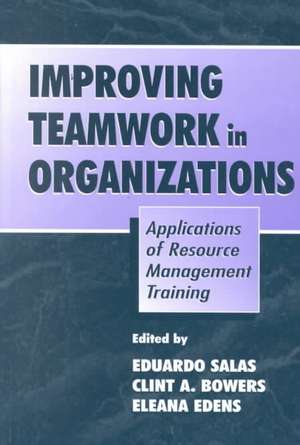 IMPROVING TEAMWORK in ORGANIZATIONS

Applications of Resource Management Training

Edited by

EDUARDO SALAS
CLINT A. BOWERS
ELEANA EDENS